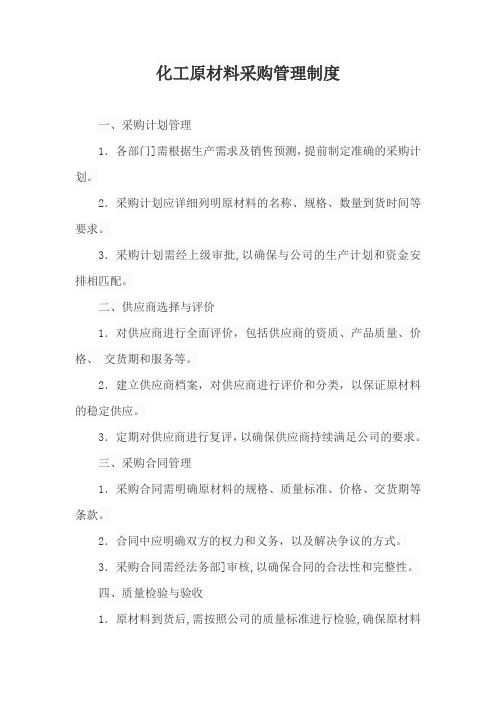 化工原材料采购管理制度

一、采购计划管理

1. 各部门需根据生产需求及销售预测,提前制定准确的采购计划。

2. 采购计划应详细列明原材料的名称、规格、数量到货时间等要求。

3. 采购计划需经上级审批,以确保与公司的生产计划和资金安排相匹配。

二、供应商选择与评价

1. 对供应商进行全面评价，包括供应商的资质、产品质量、价格、 交货期和服务等。

2. 建立供应商档案，对供应商进行评价和分类，以保证原材料的稳定供应。

3. 定期对供应商进行复评,以确保供应商持续满足公司的要求。

三、采购合同管理

1. 采购合同需明确原材料的规格、质量标准、价格、交货期等条款。

2. 合同中应明确双方的权力和义务，以及解决争议的方式。

3. 采购合同需经法务部门审核,以确保合同的合法性和完整性。

四、质量检验与验收

1. 原材料到货后,需按照公司的质量标准进行检验,确保原材料